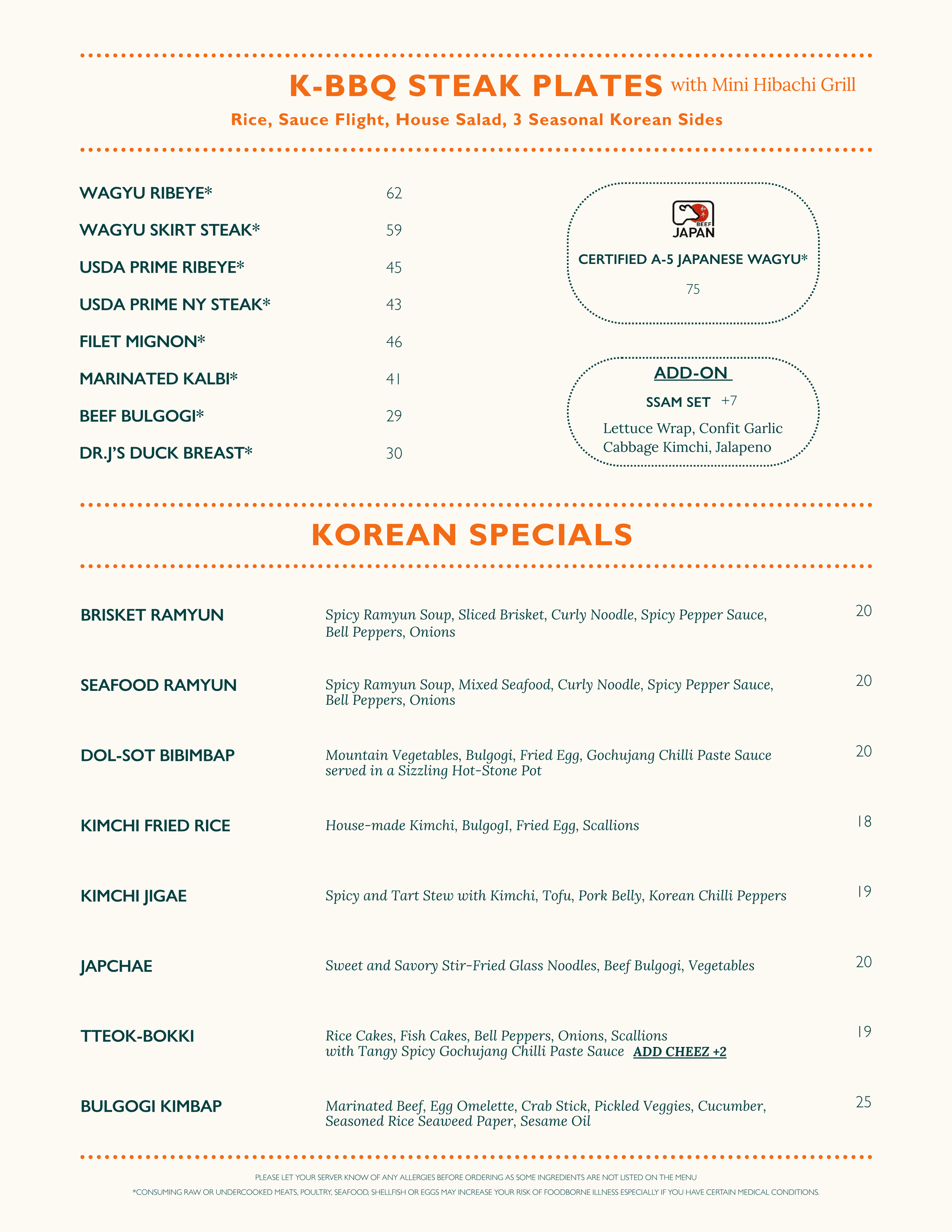 K-BBQ STEAK PLATES with Mini Hibachi Grill

Rice, Sauce Flight, House Salad, 3 Seasonal Korean Sides

WAGYU RIBEYE* 62

WAGYU SKIRT STEAK* 59

USDA PRIME RIBEYE* 45

USDA PRIME NY STEAK* 43

FILET MIGNON* 46

MARINATED KALBI* 41

BEEF BULGOGI* 29

DR.J'S DUCK BREAST* 30

BEEF JAPAN

CERTIFIED A-5 JAPANESE WAGYU*

75

ADD-ON

SSAM SET +7

Lettuce Wrap, Confit Garlic Cabbage Kimchi, Jalapeno

KOREAN SPECIALS

BRISKET RAMYUN Spicy Ramyun Soup, Sliced Brisket, Curly Noodle, Spicy Pepper Sauce, Bell Peppers, Onions 20

SEAFOOD RAMYUN Spicy Ramyun Soup, Mixed Seafood, Curly Noodle, Spicy Pepper Sauce, Bell Peppers, Onions 20

DOL-SOT BIBIMBAP Mountain Vegetables, Bulgogi, Fried Egg, Gochujang Chilli Paste Sauce served in a Sizzling Hot-Stone Pot 20

KIMCHI FRIED RICE House-made Kimchi, BulgogI, Fried Egg, Scallions 18

KIMCHI JIGAE Spicy and Tart Stew with Kimchi, Tofu, Pork Belly, Korean Chilli Peppers 19

JAPCHAE Sweet and Savory Stir-Fried Glass Noodles, Beef Bulgogi, Vegetables 20

TTEOK-BOKKI Rice Cakes, Fish Cakes, Bell Peppers, Onions, Scallions with Tangy Spicy Gochujang Chilli Paste Sauce ADD CHEEZ +2 19

BULGOGI KIMBAP Marinated Beef, Egg Omelette, Crab Stick, Pickled Veggies, Cucumber, Seasoned Rice Seaweed Paper, Sesame Oil 25

PLEASE LET YOUR SERVER KNOW OF ANY ALLERGIES BEFORE ORDERING AS SOME INGREDIENTS ARE NOT LISTED ON THE MENU

*CONSUMING RAW OR UNDERCOOKED MEATS, POULTRY, SEAFOOD, SHELLFISH OR EGGS MAY INCREASE YOUR RISK OF FOODBORNE ILLNESS ESPECIALLY IF YOU HAVE CERTAIN MEDICAL CONDITIONS.